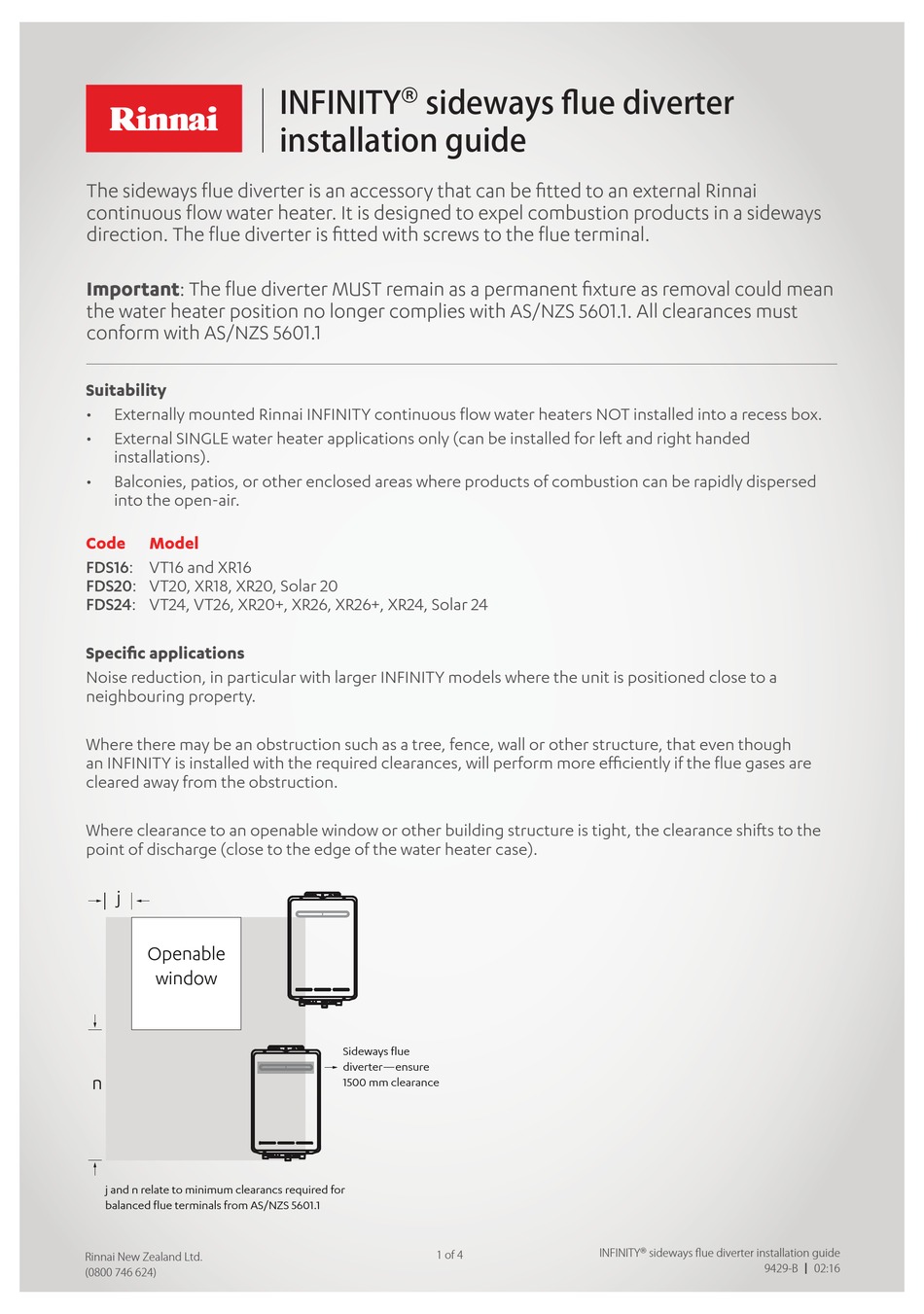 Rinnai

INFINITY® sideways flue diverter installation guide

The sideways flue diverter is an accessory that can be fitted to an external Rinnai continuous flow water heater. It is designed to expel combustion products in a sideways direction. The flue diverter is fitted with screws to the flue terminal.

Important: The flue diverter MUST remain as a permanent fixture as removal could mean the water heater position no longer complies with AS/NZS 5601.1. All clearances must conform with AS/NZS 5601.1

Suitability

• Externally mounted Rinnai INFINITY continuous flow water heaters NOT installed into a recess box.
• External SINGLE water heater applications only (can be installed for left and right handed installations).
• Balconies, patios, or other enclosed areas where products of combustion can be rapidly dispersed into the open-air.

Code Model
FDS16: VT16 and XR16
FDS20: VT20, XR18, XR20, Solar 20
FDS24: VT24, VT26, XR20+, XR26, XR26+, XR24, Solar 24

Specific applications

Noise reduction, in particular with larger INFINITY models where the unit is positioned close to a neighbouring property.

Where there may be an obstruction such as a tree, fence, wall or other structure, that even though an INFINITY is installed with the required clearances, will perform more efficiently if the flue gases are cleared away from the obstruction.

Where clearance to an openable window or other building structure is tight, the clearance shifts to the point of discharge (close to the edge of the water heater case).

j

Openable window

n

Sideways flue diverter—ensure 1500 mm clearance

j and n relate to minimum clearancs required for balanced flue terminals from AS/NZS 5601.1

Rinnai New Zealand Ltd.
(0800 746 624)

1 of 4

INFINITY® sideways flue diverter installation guide
9429-B | 02:16